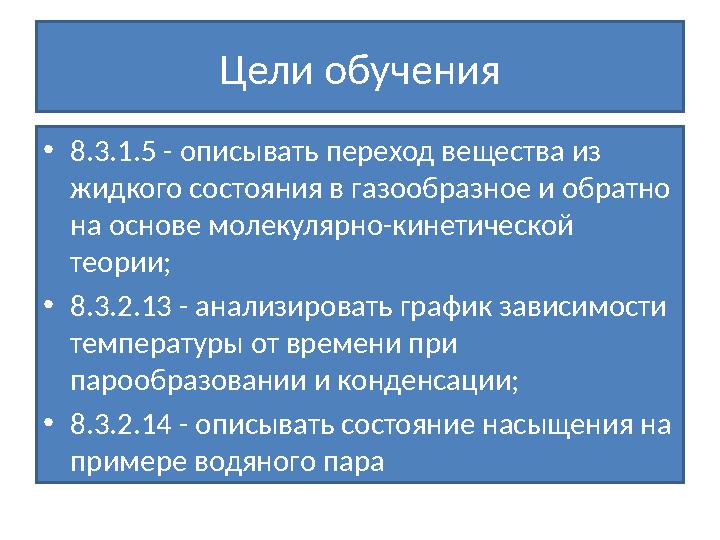 Цели обучения

• 8.3.1.5 - описывать переход вещества из жидкого состояния в газообразное и обратно на основе молекулярно-кинетической теории;
• 8.3.2.13 - анализировать график зависимости температуры от времени при парообразовании и конденсации;
• 8.3.2.14 - описывать состояние насыщения на примере водяного пара